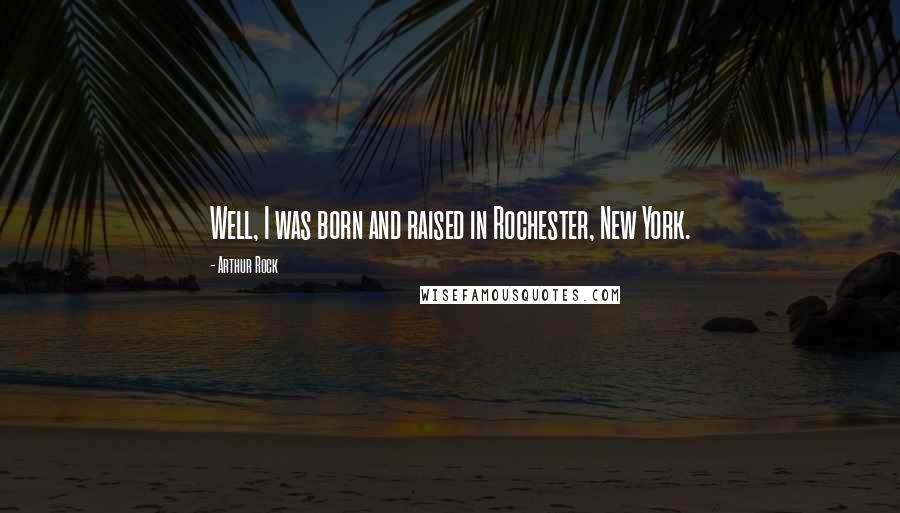 Well, I was born and raised in Rochester, New York.

- Arthur Rock

WISEFAMOUSQUOTES.COM